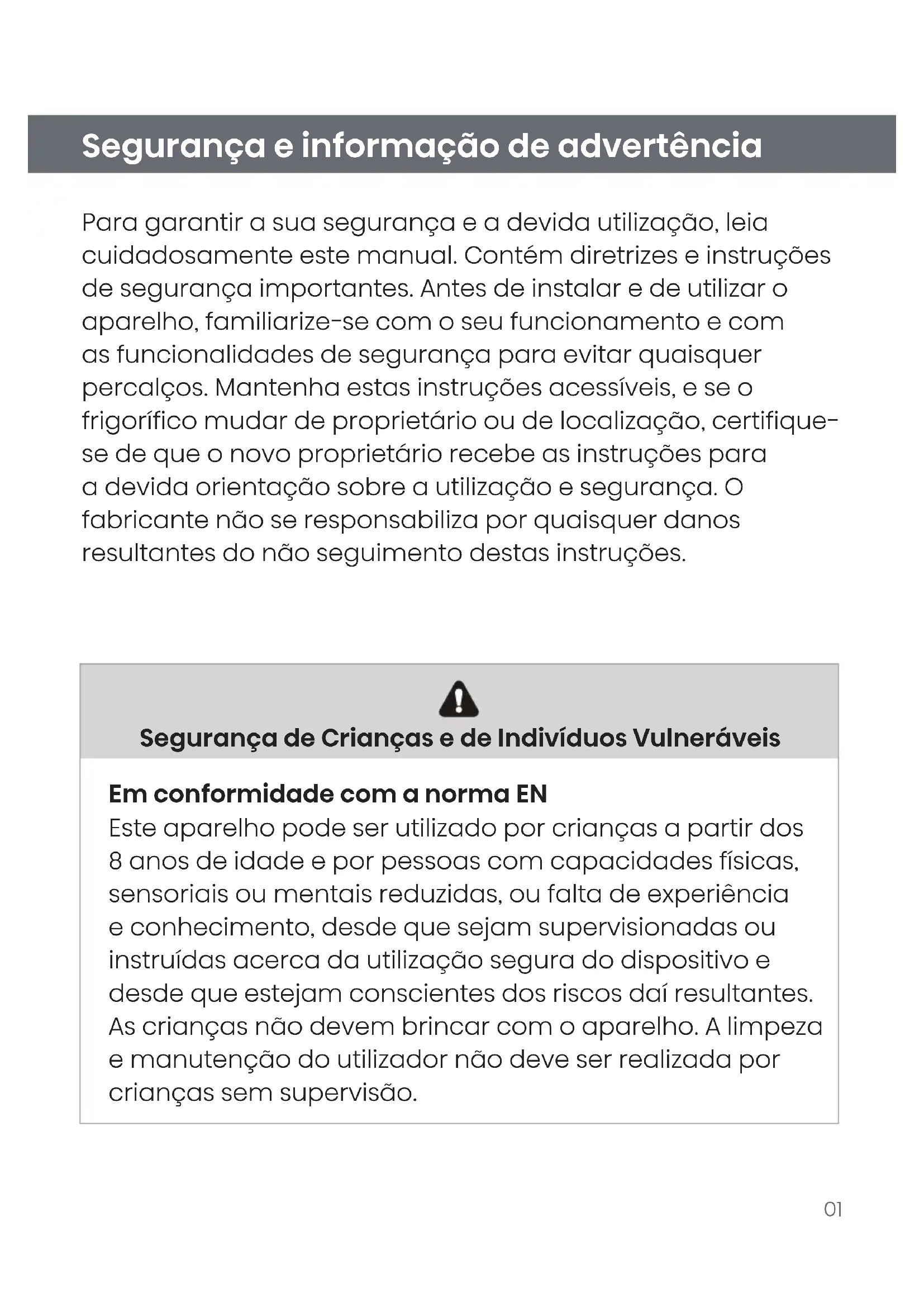 Segurança e informação de advertência

Para garantir a sua segurança e a devida utilização, leia cuidadosamente este manual. Contém diretrizes e instruções de segurança importantes. Antes de instalar e de utilizar o aparelho, familiarize-se com o seu funcionamento e com as funcionalidades de segurança para evitar quaisquer percalços. Mantenha estas instruções acessíveis, e se o frigorífico mudar de proprietário ou de localização, certifique-se de que o novo proprietário recebe as instruções para a devida orientação sobre a utilização e segurança. O fabricante não se responsabiliza por quaisquer danos resultantes do não seguimento destas instruções.

Segurança de Crianças e de Indivíduos Vulneráveis

Em conformidade com a norma EN
Este aparelho pode ser utilizado por crianças a partir dos 8 anos de idade e por pessoas com capacidades físicas, sensoriais ou mentais reduzidas, ou falta de experiência e conhecimento, desde que sejam supervisionadas ou instruídas acerca da utilização segura do dispositivo e desde que estejam conscientes dos riscos daí resultantes. As crianças não devem brincar com o aparelho. A limpeza e manutenção do utilizador não deve ser realizada por crianças sem supervisão.

01